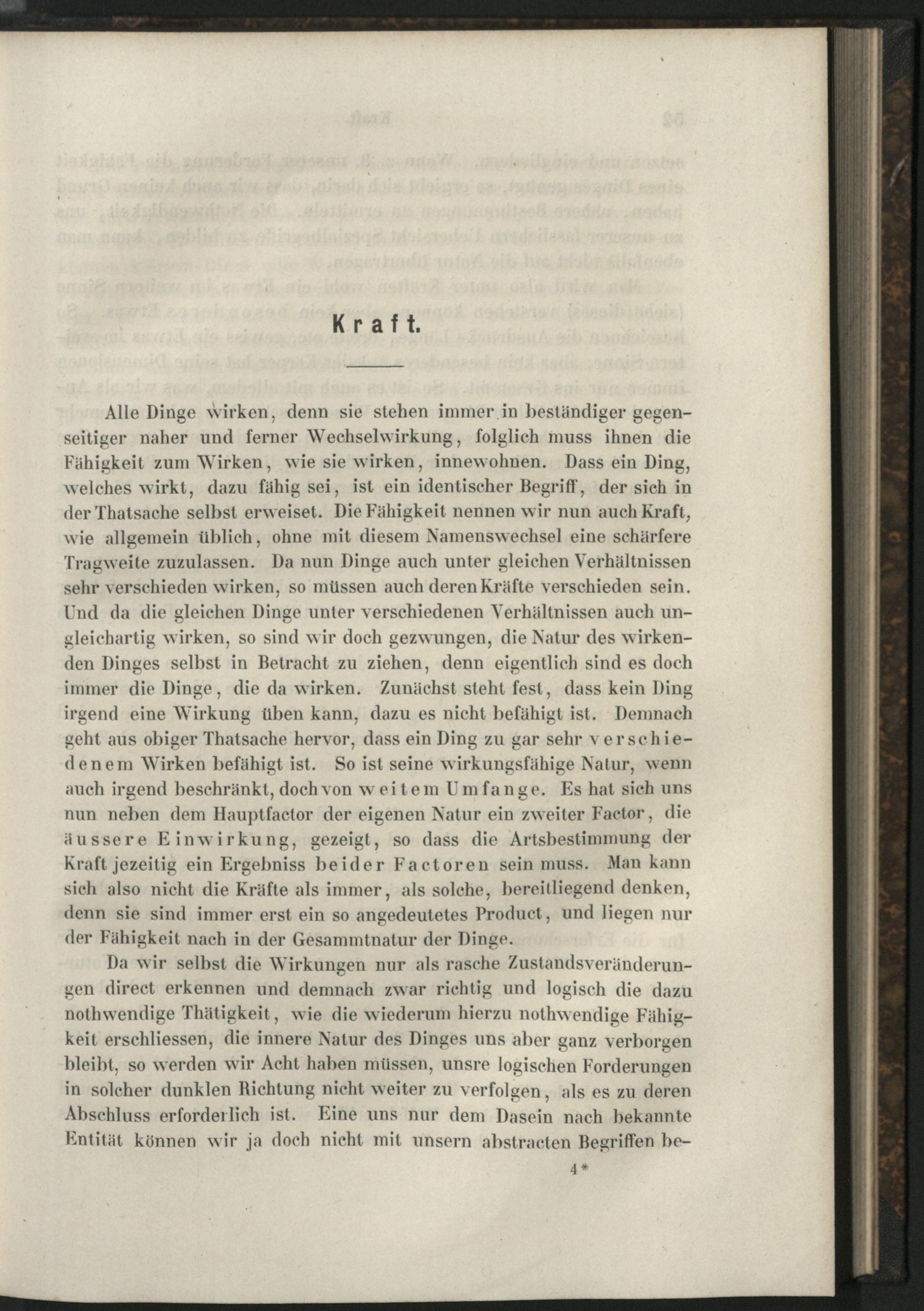 Kraft.

Alle Dinge wirken, denn sie stehen immer in beständiger gegenseitiger naher und ferner Wechselwirkung, folglich muss ihnen die Fähigkeit zum Wirken, wie sie wirken, innewohnen. Dass ein Ding, welches wirkt, dazu fähig sei, ist ein identischer Begriff, der sich in der Thatsache selbst erweiset. Die Fähigkeit nennen wir nun auch Kraft, wie allgemein üblich, ohne mit diesem Namenswechsel eine schärfere Tragweite zuzulassen. Da nun Dinge auch unter gleichen Verhältnissen sehr verschieden wirken, so müssen auch deren Kräfte verschieden sein. Und da die gleichen Dinge unter verschiedenen Verhältnissen auch ungleichartig wirken, so sind wir doch gezwungen, die Natur des wirkenden Dinges selbst in Betracht zu ziehen, denn eigentlich sind es doch immer die Dinge, die da wirken. Zunächst steht fest, dass kein Ding irgend eine Wirkung üben kann, dazu es nicht befähigt ist. Demnach geht aus obiger Thatsache hervor, dass ein Ding zu gar sehr verschiedenem Wirken befähigt ist. So ist seine wirkungsfähige Natur, wenn auch irgend beschränkt, doch von weitem Umfange. Es hat sich uns nun neben dem Hauptfactor der eigenen Natur ein zweiter Factor, die äussere Einwirkung, gezeigt, so dass die Artsbestimmung der Kraft jezeitig ein Ergebniss beider Factoren sein muss. Man kann sich also nicht die Kräfte als immer, als solche, bereitliegend denken, denn sie sind immer erst ein so angedeutetes Product, und liegen nur der Fähigkeit nach in der Gesammtnatur der Dinge.

Da wir selbst die Wirkungen nur als rasche Zustandsveränderungen direct erkennen und demnach zwar richtig und logisch die dazu nothwendige Thätigkeit, wie die wiederum hierzu nothwendige Fähigkeit erschliessen, die innere Natur des Dinges uns aber ganz verborgen bleibt, so werden wir Acht haben müssen, unsre logischen Forderungen in solcher dunklen Richtung nicht weiter zu verfolgen, als es zu deren Abschluss erforderlich ist. Eine uns nur dem Dasein nach bekannte Entität können wir ja doch nicht mit unsern abstracten Begriffen be-

4*